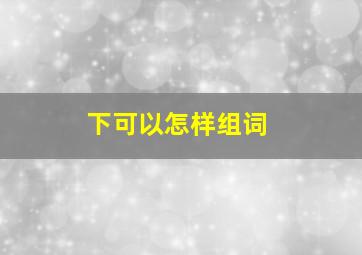 下可以怎样组词